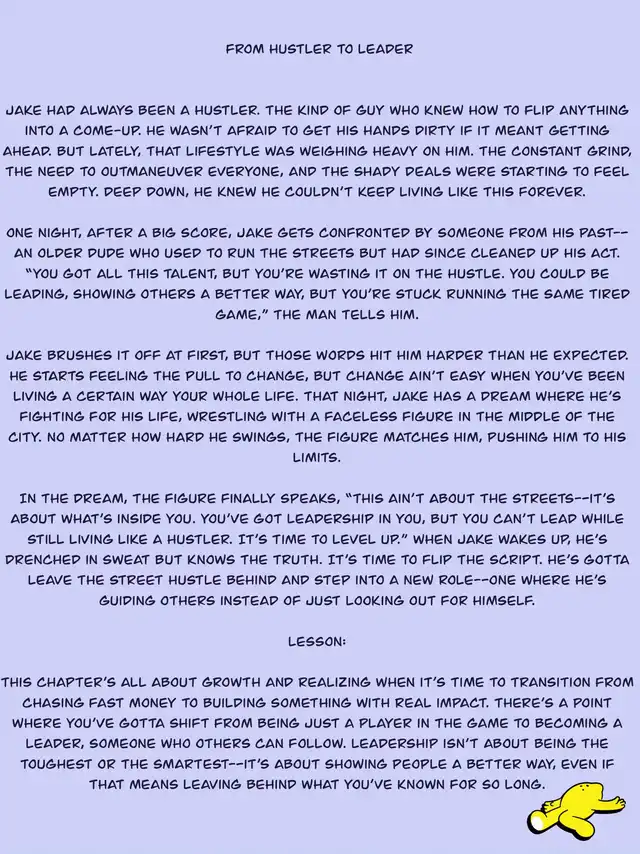 FROM HUSTLER TO LEADER

JAKE HAD ALWAYS BEEN A HUSTLER. THE KIND OF GUY WHO KNEW HOW TO FLIP ANYTHING INTO A COME-UP. HE WASN'T AFRAID TO GET HIS HANDS DIRTY IF IT MEANT GETTING AHEAD. BUT LATELY, THAT LIFESTYLE WAS WEIGHING HEAVY ON HIM. THE CONSTANT GRIND, THE NEED TO OUTMANEUVER EVERYONE, AND THE SHADY DEALS WERE STARTING TO FEEL EMPTY. DEEP DOWN, HE KNEW HE COULDN'T KEEP LIVING LIKE THIS FOREVER.

ONE NIGHT, AFTER A BIG SCORE, JAKE GETS CONFRONTED BY SOMEONE FROM HIS PAST--AN OLDER DUDE WHO USED TO RUN THE STREETS BUT HAD SINCE CLEANED UP HIS ACT. "YOU GOT ALL THIS TALENT, BUT YOU'RE WASTING IT ON THE HUSTLE. YOU COULD BE LEADING, SHOWING OTHERS A BETTER WAY, BUT YOU'RE STUCK RUNNING THE SAME TIRED GAME," THE MAN TELLS HIM.

JAKE BRUSHES IT OFF AT FIRST, BUT THOSE WORDS HIT HIM HARDER THAN HE EXPECTED. HE STARTS FEELING THE PULL TO CHANGE, BUT CHANGE AIN'T EASY WHEN YOU'VE BEEN LIVING A CERTAIN WAY YOUR WHOLE LIFE. THAT NIGHT, JAKE HAS A DREAM WHERE HE'S FIGHTING FOR HIS LIFE, WRESTLING WITH A FACELESS FIGURE IN THE MIDDLE OF THE CITY. NO MATTER HOW HARD HE SWINGS, THE FIGURE MATCHES HIM, PUSHING HIM TO HIS LIMITS.

IN THE DREAM, THE FIGURE FINALLY SPEAKS, "THIS AIN'T ABOUT THE STREETS--IT'S ABOUT WHAT'S INSIDE YOU. YOU'VE GOT LEADERSHIP IN YOU, BUT YOU CAN'T LEAD WHILE STILL LIVING LIKE A HUSTLER. IT'S TIME TO LEVEL UP." WHEN JAKE WAKES UP, HE'S DRENCHED IN SWEAT BUT KNOWS THE TRUTH. IT'S TIME TO FLIP THE SCRIPT. HE'S GOTTA LEAVE THE STREET HUSTLE BEHIND AND STEP INTO A NEW ROLE--ONE WHERE HE'S GUIDING OTHERS INSTEAD OF JUST LOOKING OUT FOR HIMSELF.

LESSON:

THIS CHAPTER'S ALL ABOUT GROWTH AND REALIZING WHEN IT'S TIME TO TRANSITION FROM CHASING FAST MONEY TO BUILDING SOMETHING WITH REAL IMPACT. THERE'S A POINT WHERE YOU'VE GOTTA SHIFT FROM BEING JUST A PLAYER IN THE GAME TO BECOMING A LEADER, SOMEONE WHO OTHERS CAN FOLLOW. LEADERSHIP ISN'T ABOUT BEING THE TOUGHEST OR THE SMARTEST--IT'S ABOUT SHOWING PEOPLE A BETTER WAY, EVEN IF THAT MEANS LEAVING BEHIND WHAT YOU'VE KNOWN FOR SO LONG.